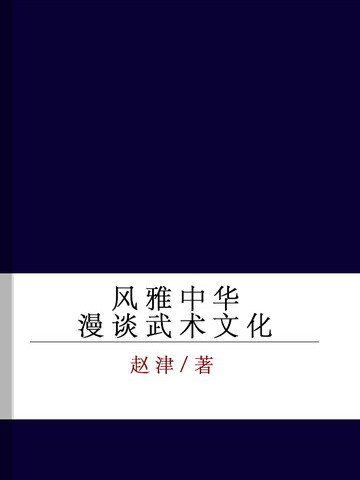 风雅中华
漫谈武术文化

赵津／著